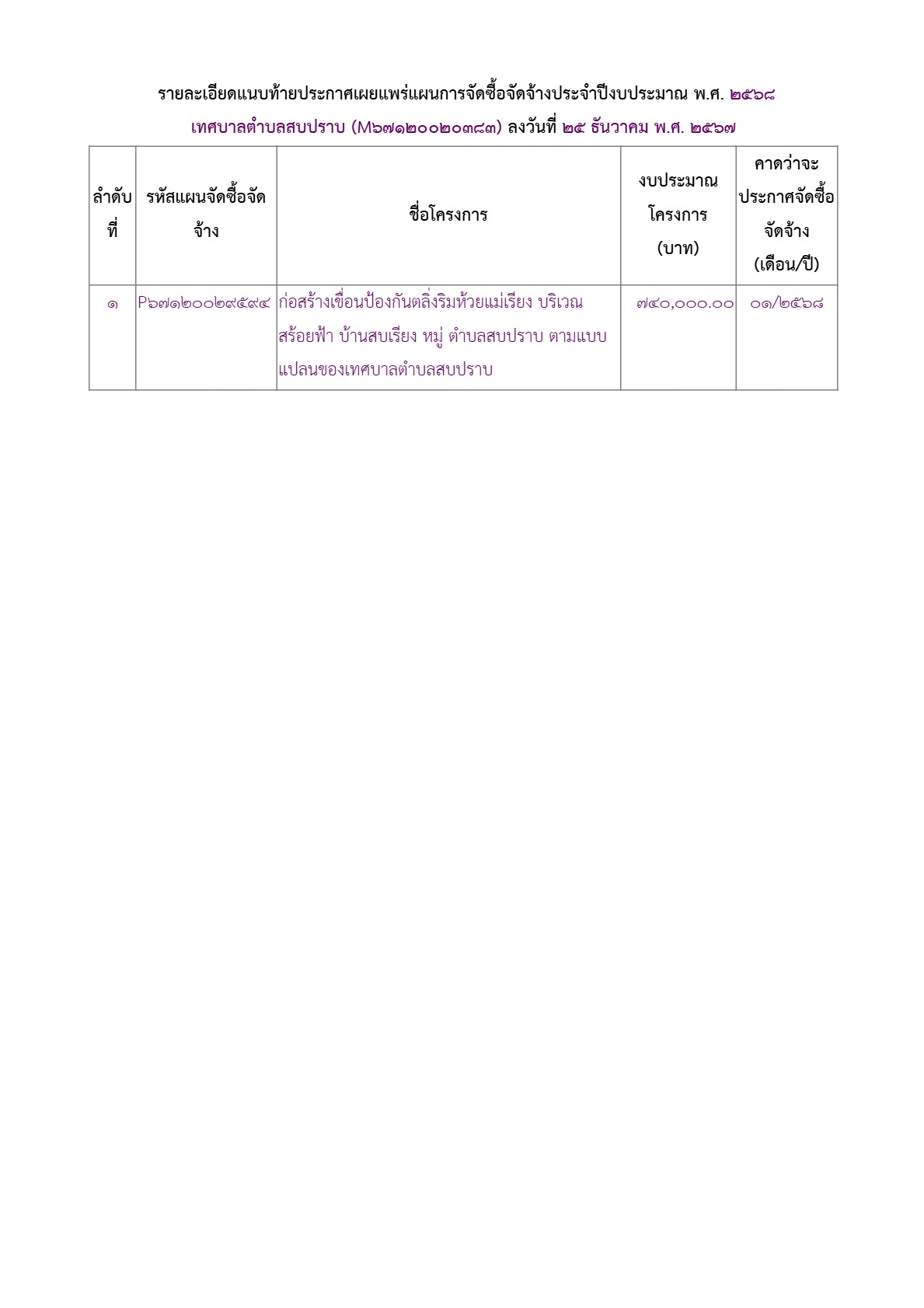 รายละเอียดแนบท้ายประกาศเผยแพร่แผนการจัดซื้อจัดจ้างประจำปีงบประมาณ พ.ศ. ๒๕๖๘

เทศบาลตำบลสบปราบ (M๖๗๑๒๐๐๒๐๓๘๓) ลงวันที่ ๒๕ ธันวาคม พ.ศ. ๒๕๖๗

| ลำดับที่ | รหัสแผนจัดซื้อจัดจ้าง | ชื่อโครงการ | งบประมาณโครงการ (บาท) | คาดว่าจะประกาศจัดซื้อจัดจ้าง (เดือน/ปี) |
|---|---|---|---|---|
| ๑ | P๖๗๑๒๐๐๒๙๕๙๔ | ก่อสร้างเขื่อนป้องกันตลิ่งริมห้วยแม่เรียง บริเวณสร้อยฟ้า บ้านสบเรียง หมู่ ตำบลสบปราบ ตามแบบแปลนของเทศบาลตำบลสบปราบ | ๗๔๐,๐๐๐.๐๐ | ๐๑/๒๕๖๘ |